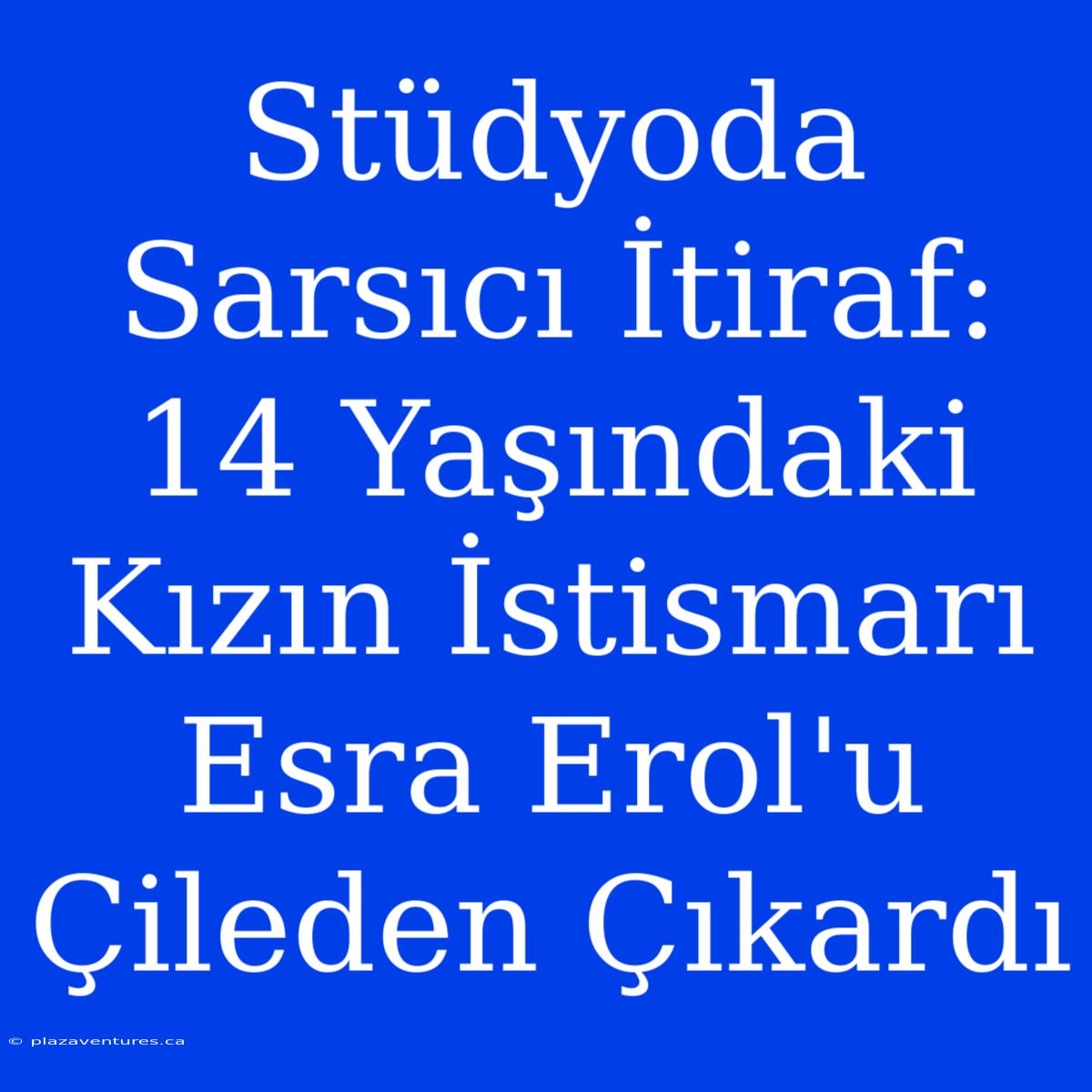 Stüdyoda Sarsıcı İtiraf: 14 Yaşındaki Kızın İstismarı Esra Erol'u Çileden Çıkardı

© plazaventures.ca